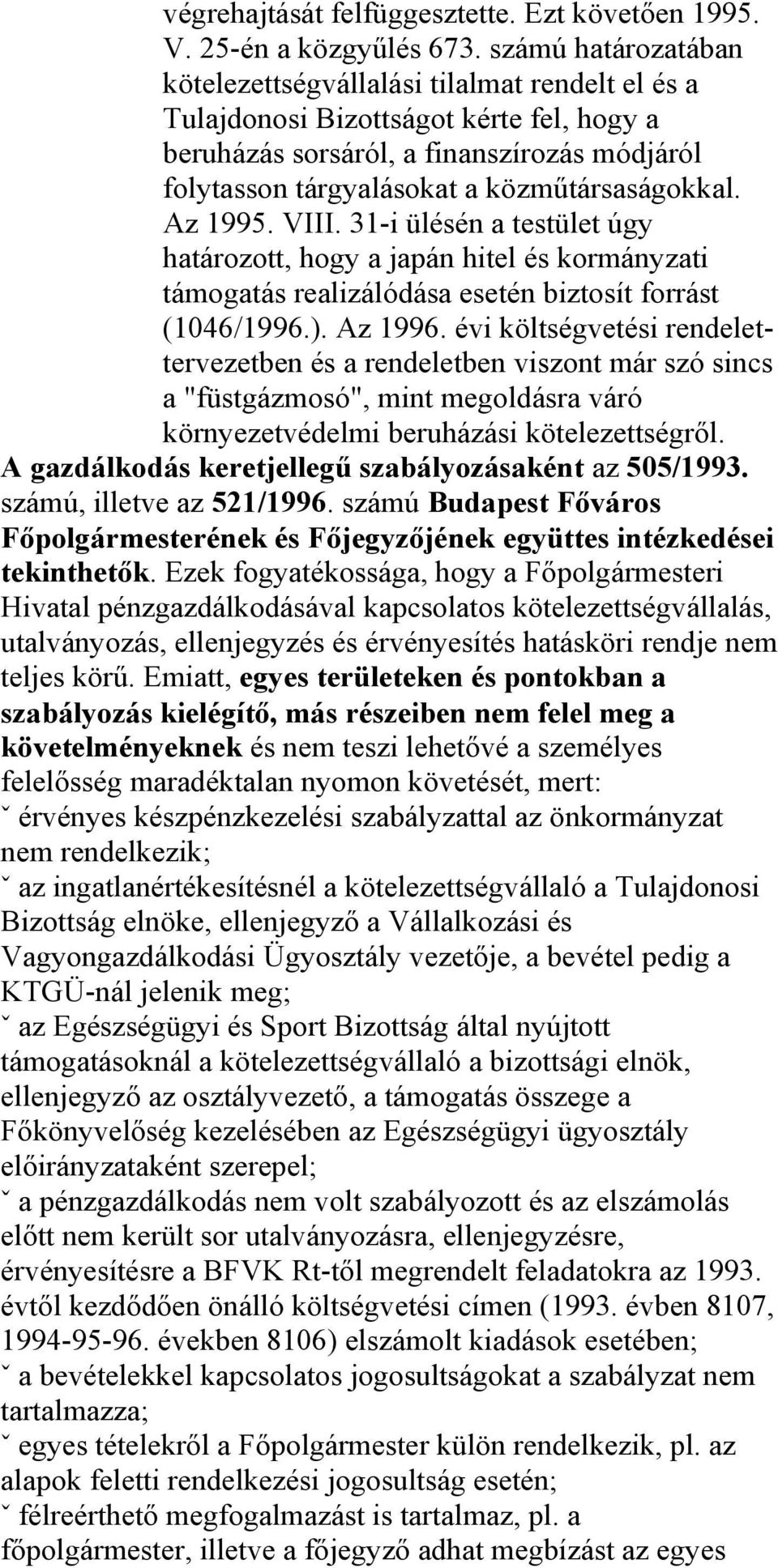 végrehajtását felfüggesztette. Ezt követően 1995. V. 25-én a közgyűlés 673. számú határozatában kötelezettségvállalási tilalmat rendelt el és a Tulajdonosi Bizottságot kérte fel, hogy a beruházás sorsáról, a finanszírozás módjáról folytasson tárgyalásokat a közműtársaságokkal. Az 1995. VIII. 31-i ülésén a testület úgy határozott, hogy a japán hitel és kormányzati támogatás realizálódása esetén biztosít forrást (1046/1996.). Az 1996. évi költségvetési rendelettervezetben és a rendeletben viszont már szó sincs a "füstgázmosó", mint megoldásra váró környezetvédelmi beruházási kötelezettségről.

A gazdálkodás keretjellegű szabályozásaként az 505/1993. számú, illetve az 521/1996. számú Budapest Főváros Főpolgármesterének és Főjegyzőjének együttes intézkedései tekinthetők. Ezek fogyatékossága, hogy a Főpolgármesteri Hivatal pénzgazdálkodásával kapcsolatos kötelezettségvállalás, utalványozás, ellenjegyzés és érvényesítés hatásköri rendje nem teljes körű. Emiatt, egyes területeken és pontokban a szabályozás kielégítő, más részeiben nem felel meg a követelményeknek és nem teszi lehetővé a személyes felelősség maradéktalan nyomon követését, mert:
ˇ érvényes készpénzkezelési szabályzattal az önkormányzat nem rendelkezik;
ˇ az ingatlanértékesítésnél a kötelezettségvállaló a Tulajdonosi Bizottság elnöke, ellenjegyző a Vállalkozási és Vagyongazdálkodási Ügyosztály vezetője, a bevétel pedig a KTGÜ-nál jelenik meg;
ˇ az Egészségügyi és Sport Bizottság által nyújtott támogatásoknál a kötelezettségvállaló a bizottsági elnök, ellenjegyző az osztályvezető, a támogatás összege a Főkönyvelőség kezelésében az Egészségügyi ügyosztály előirányzataként szerepel;
ˇ a pénzgazdálkodás nem volt szabályozott és az elszámolás előtt nem került sor utalványozásra, ellenjegyzésre, érvényesítésre a BFVK Rt-től megrendelt feladatokra az 1993. évtől kezdődően önálló költségvetési címen (1993. évben 8107, 1994-95-96. években 8106) elszámolt kiadások esetében;
ˇ a bevételekkel kapcsolatos jogosultságokat a szabályzat nem tartalmazza;
ˇ egyes tételekről a Főpolgármester külön rendelkezik, pl. az alapok feletti rendelkezési jogosultság esetén;
ˇ félreérthető megfogalmazást is tartalmaz, pl. a főpolgármester, illetve a főjegyző adhat megbízást az egyes